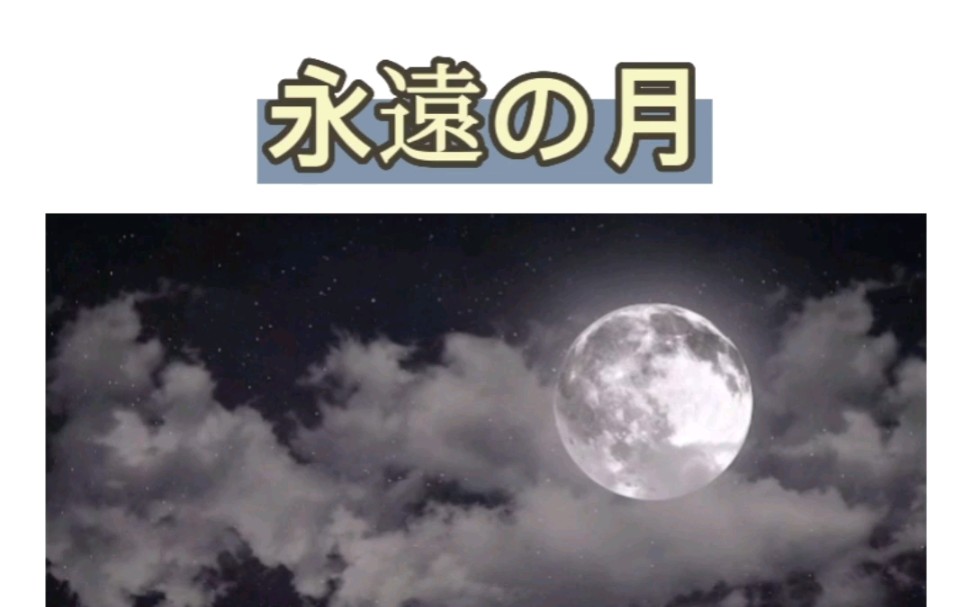 永遠の月